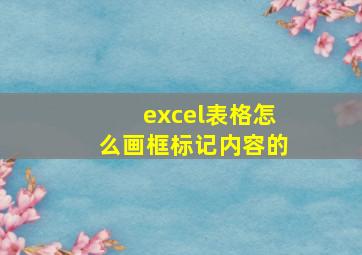 excel表格怎么画框标记内容的